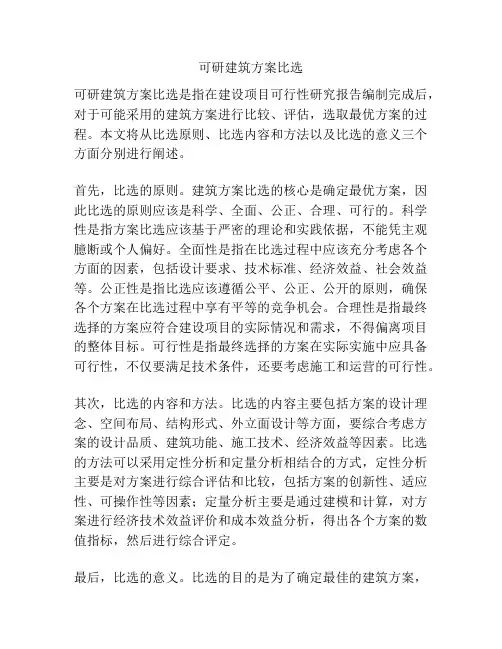 可研建筑方案比选

可研建筑方案比选是指在建设项目可行性研究报告编制完成后，对于可能采用的建筑方案进行比较、评估，选取最优方案的过程。本文将从比选原则、比选内容和方法以及比选的意义三个方面分别进行阐述。

首先，比选的原则。建筑方案比选的核心是确定最优方案，因此比选的原则应该是科学、全面、公正、合理、可行的。科学性是指方案比选应该基于严密的理论和实践依据，不能凭主观臆断或个人偏好。全面性是指在比选过程中应该充分考虑各个方面的因素，包括设计要求、技术标准、经济效益、社会效益等。公正性是指比选应该遵循公平、公正、公开的原则，确保各个方案在比选过程中享有平等的竞争机会。合理性是指最终选择的方案应符合建设项目的实际情况和需求，不得偏离项目的整体目标。可行性是指最终选择的方案在实际实施中应具备可行性，不仅要满足技术条件，还要考虑施工和运营的可行性。

其次，比选的内容和方法。比选的内容主要包括方案的设计理念、空间布局、结构形式、外立面设计等方面，要综合考虑方案的设计品质、建筑功能、施工技术、经济效益等因素。比选的方法可以采用定性分析和定量分析相结合的方式，定性分析主要是对方案进行综合评估和比较，包括方案的创新性、适应性、可操作性等因素；定量分析主要是通过建模和计算，对方案进行经济技术效益评价和成本效益分析，得出各个方案的数值指标，然后进行综合评定。

最后，比选的意义。比选的目的是为了确定最佳的建筑方案，